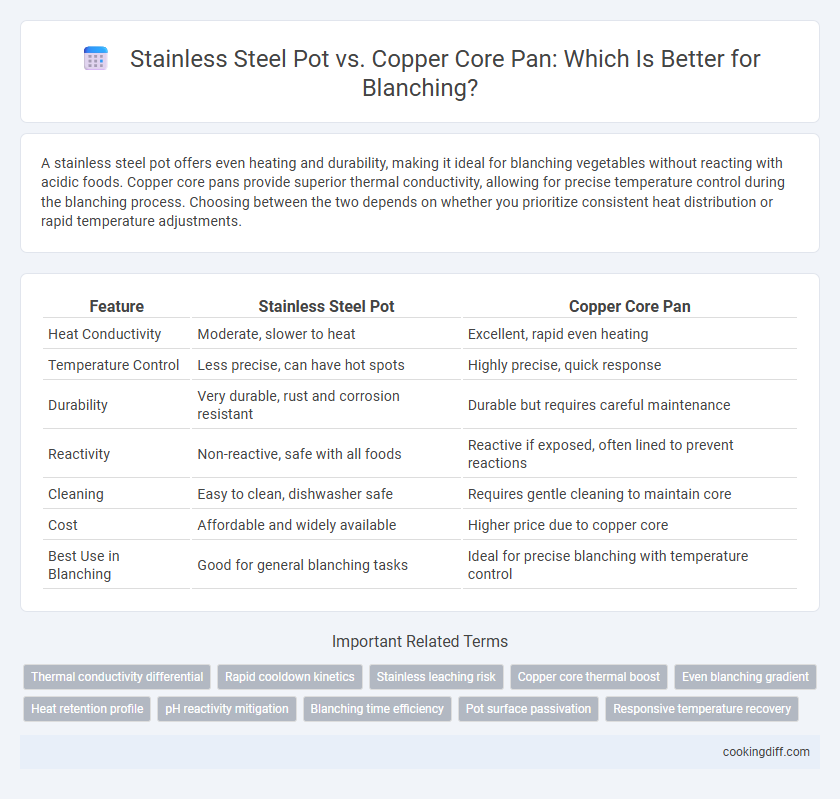 Stainless Steel Pot vs. Copper Core Pan: Which Is Better for Blanching?

A stainless steel pot offers even heating and durability, making it ideal for blanching vegetables without reacting with acidic foods. Copper core pans provide superior thermal conductivity, allowing for precise temperature control during the blanching process. Choosing between the two depends on whether you prioritize consistent heat distribution or rapid temperature adjustments.

| Feature | Stainless Steel Pot | Copper Core Pan |
|---|---|---|
| Heat Conductivity | Moderate, slower to heat | Excellent, rapid even heating |
| Temperature Control | Less precise, can have hot spots | Highly precise, quick response |
| Durability | Very durable, rust and corrosion resistant | Durable but requires careful maintenance |
| Reactivity | Non-reactive, safe with all foods | Reactive if exposed, often lined to prevent reactions |
| Cleaning | Easy to clean, dishwasher safe | Requires gentle cleaning to maintain core |
| Cost | Affordable and widely available | Higher price due to copper core |
| Best Use in Blanching | Good for general blanching tasks | Ideal for precise blanching with temperature control |

Important Related Terms

Thermal conductivity differential
Rapid cooldown kinetics
Stainless leaching risk
Copper core thermal boost
Even blanching gradient
Heat retention profile
pH reactivity mitigation
Blanching time efficiency
Pot surface passivation
Responsive temperature recovery

cookingdiff.com